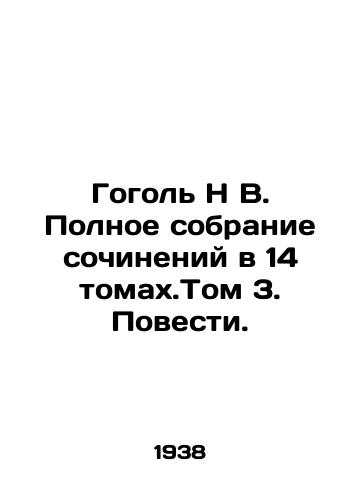 Гоголь Н В. Полное собрание сочинений в 14 томах.Том 3. Повести.

1938